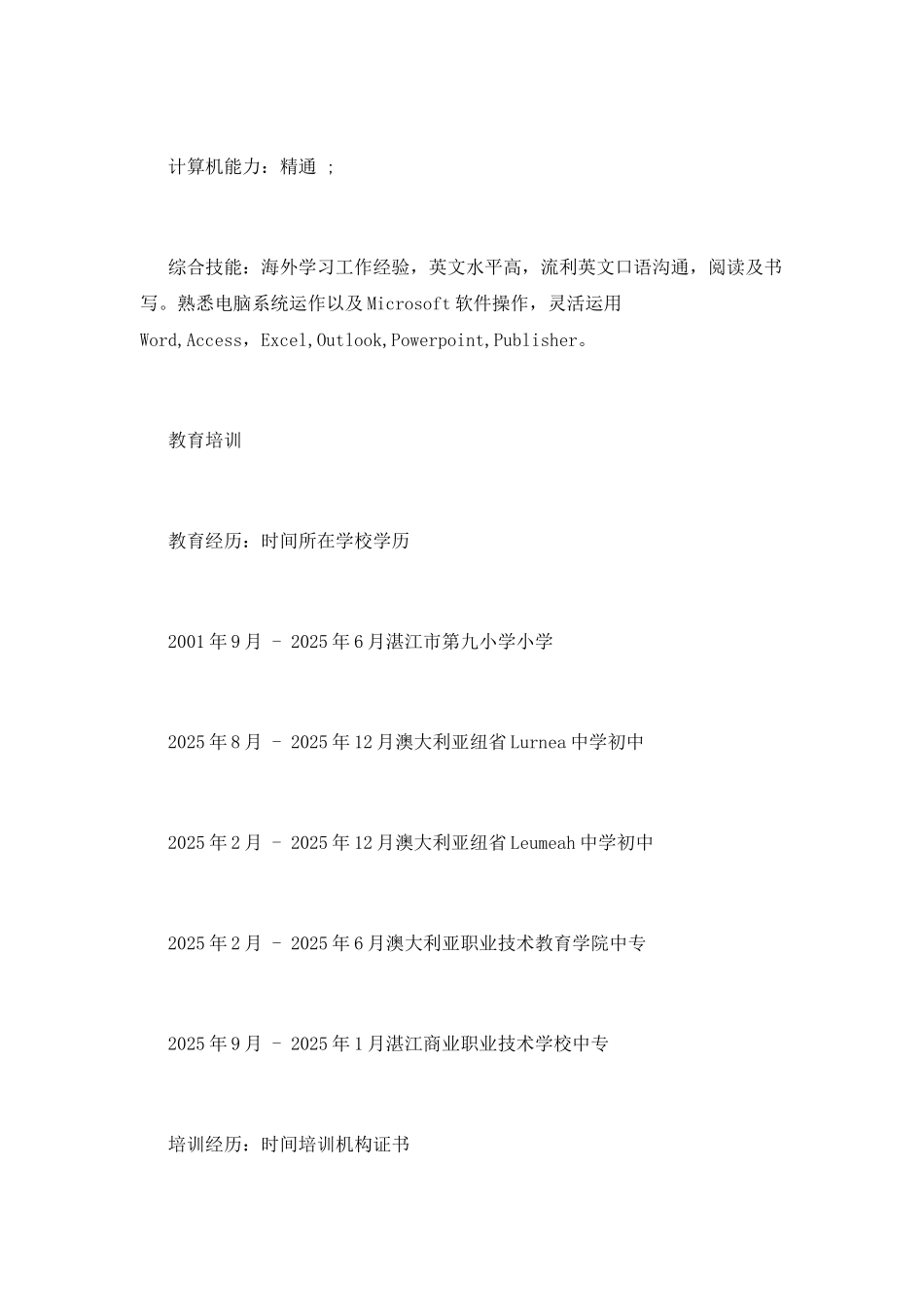 计算机能力：精通 ;

综合技能：海外学习工作经验，英文水平高，流利英文口语沟通，阅读及书写。熟悉电脑系统运作以及Microsoft软件操作，灵活运用Word,Access，Excel,Outlook,Powerpoint,Publisher。

教育培训

教育经历：时间所在学校学历

2001年9月 - 2025年6月湛江市第九小学小学

2025年8月 - 2025年12月澳大利亚纽省Lurnea中学初中

2025年2月 - 2025年12月澳大利亚纽省Leumeah中学初中

2025年2月 - 2025年6月澳大利亚职业技术教育学院中专

2025年9月 - 2025年1月湛江商业职业技术学校中专

培训经历：时间培训机构证书